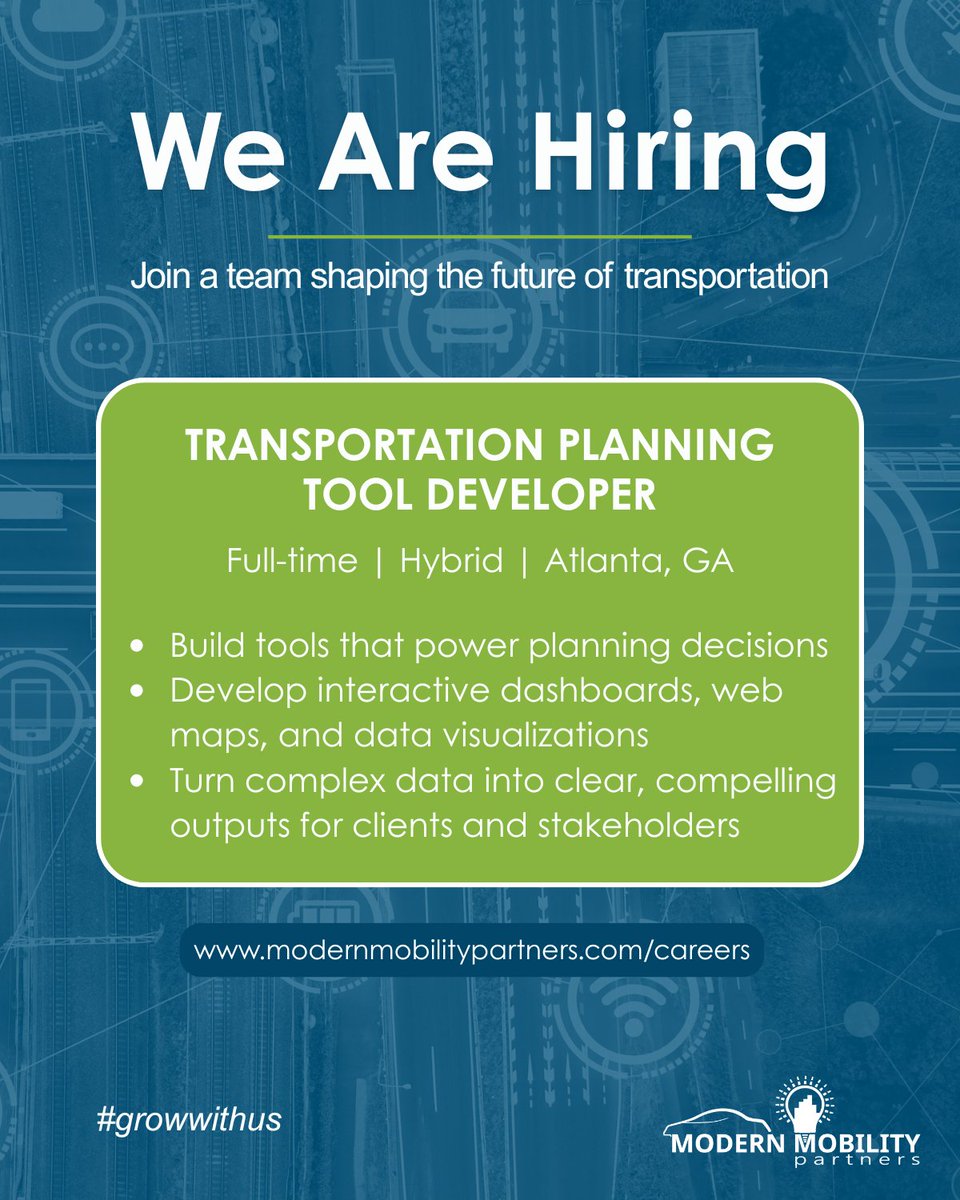 We Are Hiring

Join a team shaping the future of transportation

TRANSPORTATION PLANNING TOOL DEVELOPER

Full-time | Hybrid | Atlanta, GA

• Build tools that power planning decisions
• Develop interactive dashboards, web maps, and data visualizations
• Turn complex data into clear, compelling outputs for clients and stakeholders

www.modernmobilitypartners.com/careers

#growwithus

MODERN MOBILITY
partners